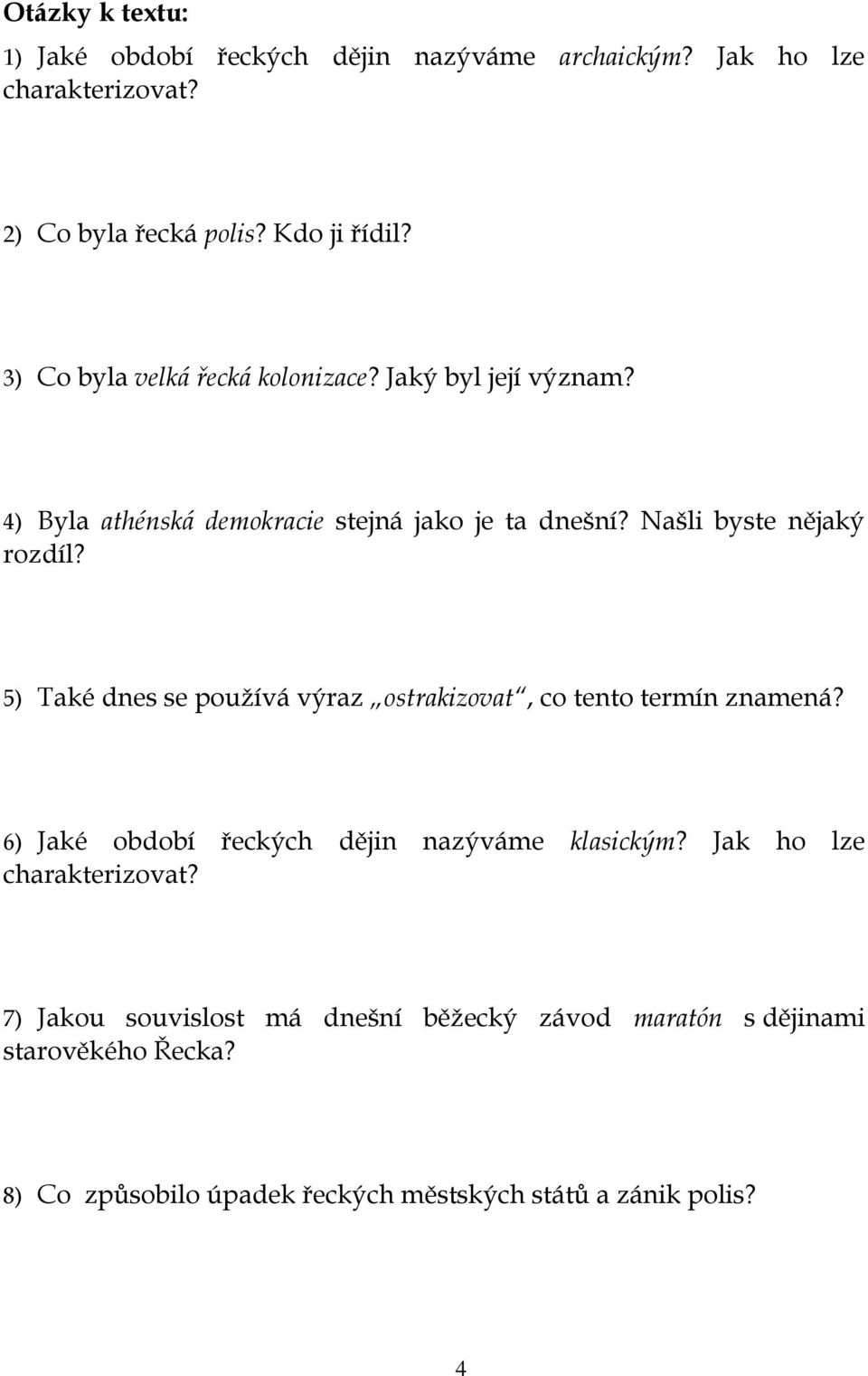 Otázky k textu:

1) Jaké období řeckých dějin nazýváme archaickým? Jak ho lze charakterizovat?

2) Co byla řecká polis? Kdo ji řídil?

3) Co byla velká řecká kolonizace? Jaký byl její význam?

4) Byla athénská demokracie stejná jako je ta dnešní? Našli byste nějaký rozdíl?

5) Také dnes se používá výraz „ostrakizovat“, co tento termín znamená?

6) Jaké období řeckých dějin nazýváme klasickým? Jak ho lze charakterizovat?

7) Jakou souvislost má dnešní běžecký závod maratón s dějinami starověkého Řecka?

8) Co způsobilo úpadek řeckých městských států a zánik polis?

4